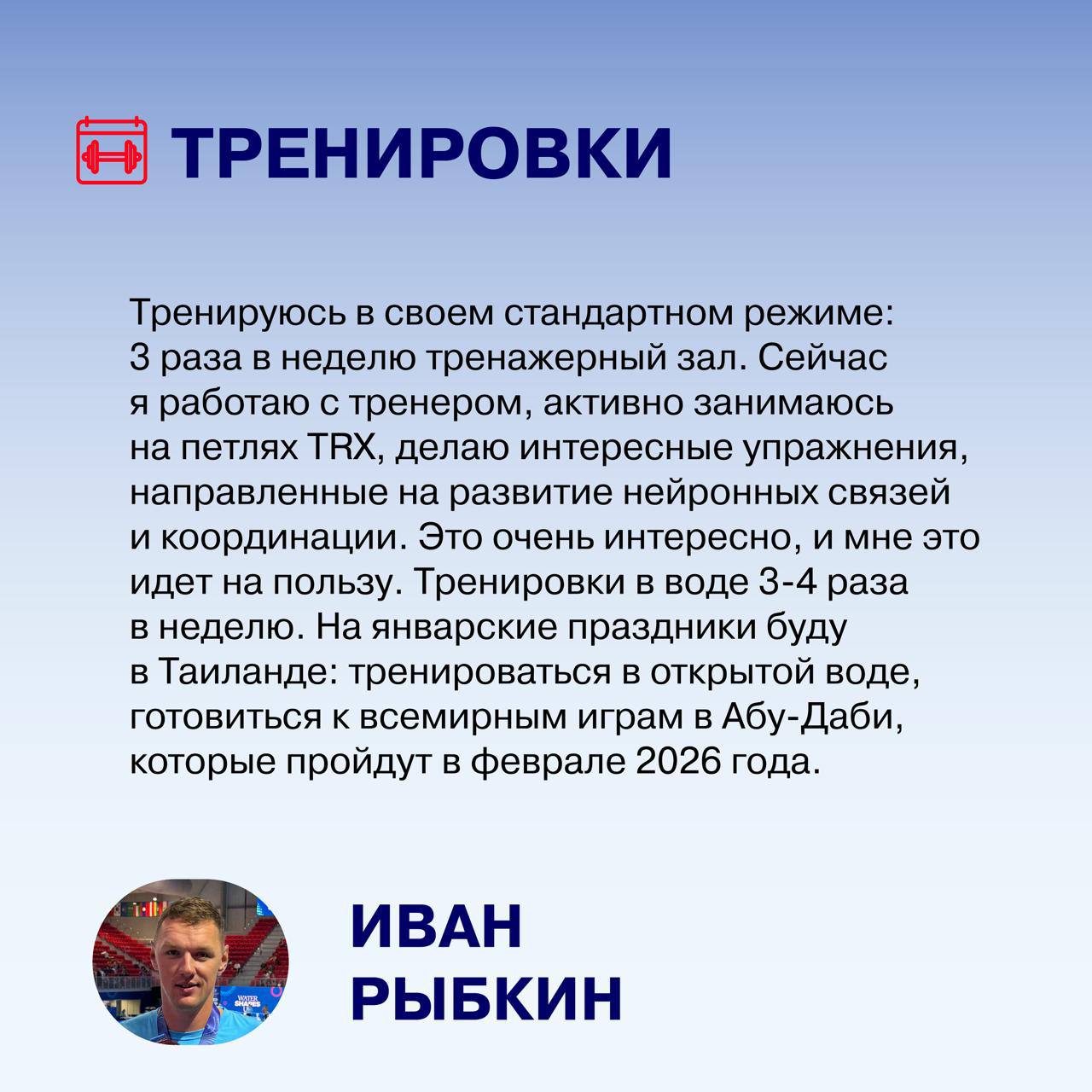 ТРЕНИРОВКИ

Тренируюсь в своем стандартном режиме: 3 раза в неделю тренажерный зал. Сейчас я работаю с тренером, активно занимаюсь на петлях TRX, делаю интересные упражнения, направленные на развитие нейронных связей и координации. Это очень интересно, и мне это идет на пользу. Тренировки в воде 3-4 раза в неделю. На январские праздники буду в Таиланде: тренироваться в открытой воде, готовиться к всемирным играм в Абу-Даби, которые пройдут в феврале 2026 года.

ИВАН
РЫБКИН